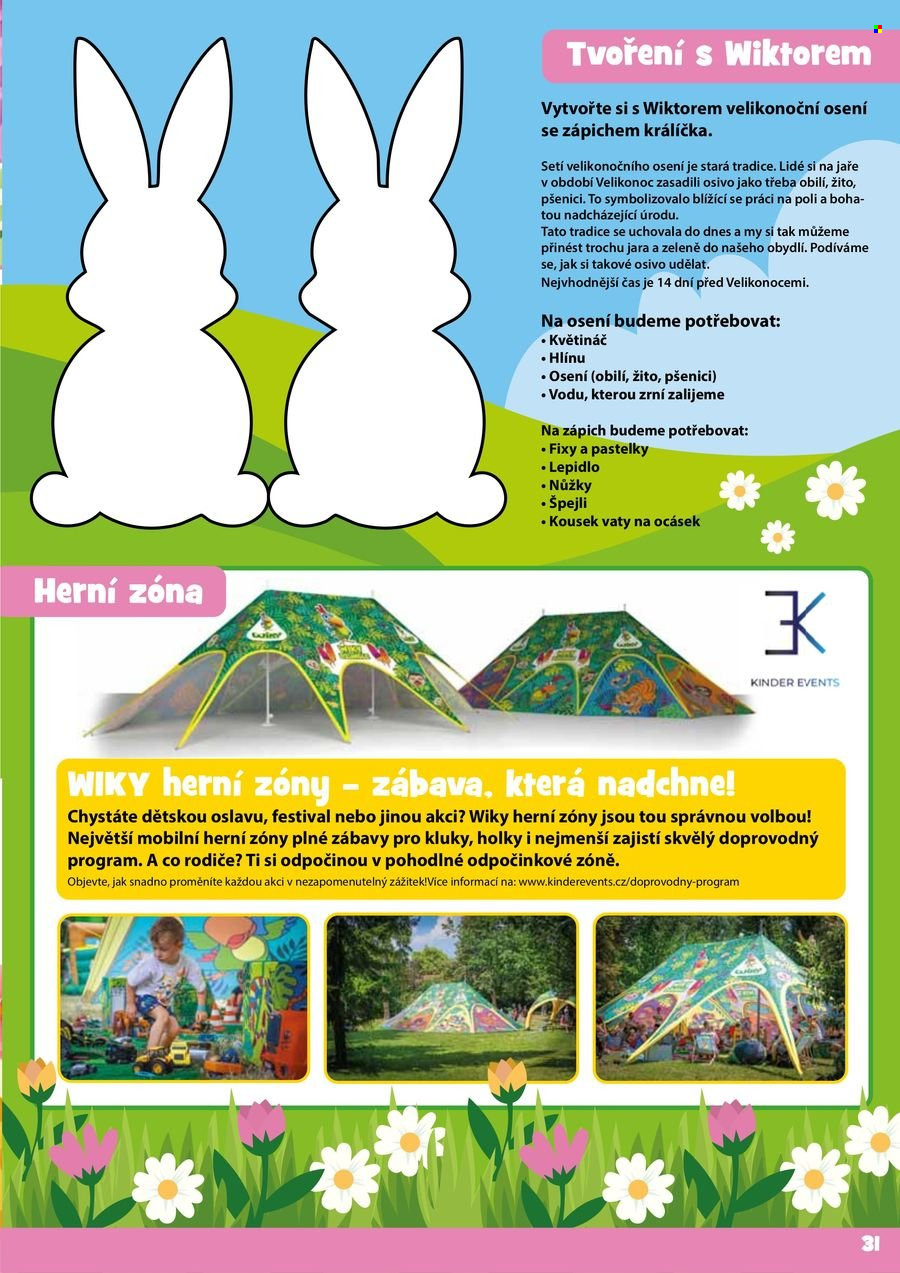 Tvoření s Wiktorem

Vytvořte si s Wiktorem velikonoční osení se zápichem králíčka.

Setí velikonočního osení je stará tradice. Lidé si na jaře v období Velikonoc zasadili osivo jako třeba obilí, žito, pšenici. To symbolizovalo blížící se práci na poli a bohatou nadcházející úrodu.
Tato tradice se uchovala do dnes a my si tak můžeme přinést trochu jara a zeleně do našeho obydlí. Podíváme se, jak si takové osivo udělat.
Nejvhodnější čas je 14 dní před Velikonocemi.

Na osení budeme potřebovat:
• Květináč
• Hlínu
• Osení (obilí, žito, pšenici)
• Vodu, kterou zrní zalijeme

Na zápich budeme potřebovat:
• Fixy a pastelky
• Lepidlo
• Nůžky
• Špejli
• Kousek vaty na ocásek

Herní zóna

KINDER EVENTS

WIKY herní zóny - zábava, která nadchne!
Chystáte dětskou oslavu, festival nebo jinou akci? Wiky herní zóny jsou tou správnou volbou! Největší mobilní herní zóny plné zábavy pro kluky, holky i nejmenší zajistí skvělý doprovodný program. A co rodiče? Ti si odpočinou v pohodlné odpočinkové zóně.
Objevte, jak snadno proměníte každou akci v nezapomenutelný zážitek!Více informací na: www.kinderevents.cz/doprovodny-program

31